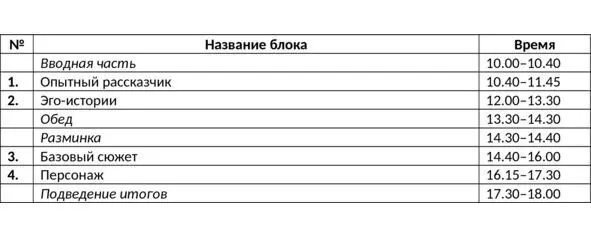 | № | Название блока | Время |
|---|---|---|
| | Вводная часть | 10.00–10.40 |
| 1. | Опытный рассказчик | 10.40–11.45 |
| 2. | Эго-истории | 12.00–13.30 |
| | Обед | 13.30–14.30 |
| | Разминка | 14.30–14.40 |
| 3. | Базовый сюжет | 14.40–16.00 |
| 4. | Персонаж | 16.15–17.30 |
| | Подведение итогов | 17.30–18.00 |